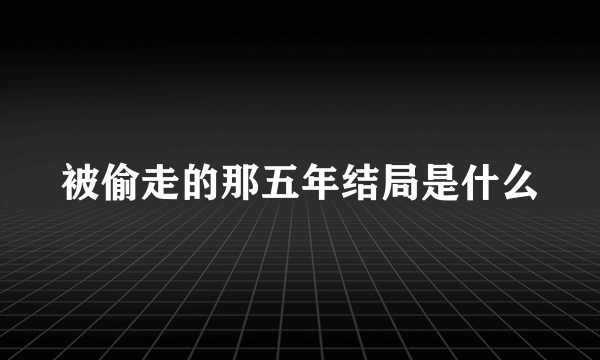 被偷走的那五年结局是什么